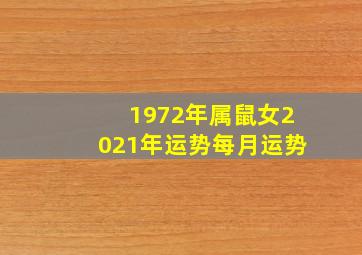 1972年属鼠女2021年运势每月运势